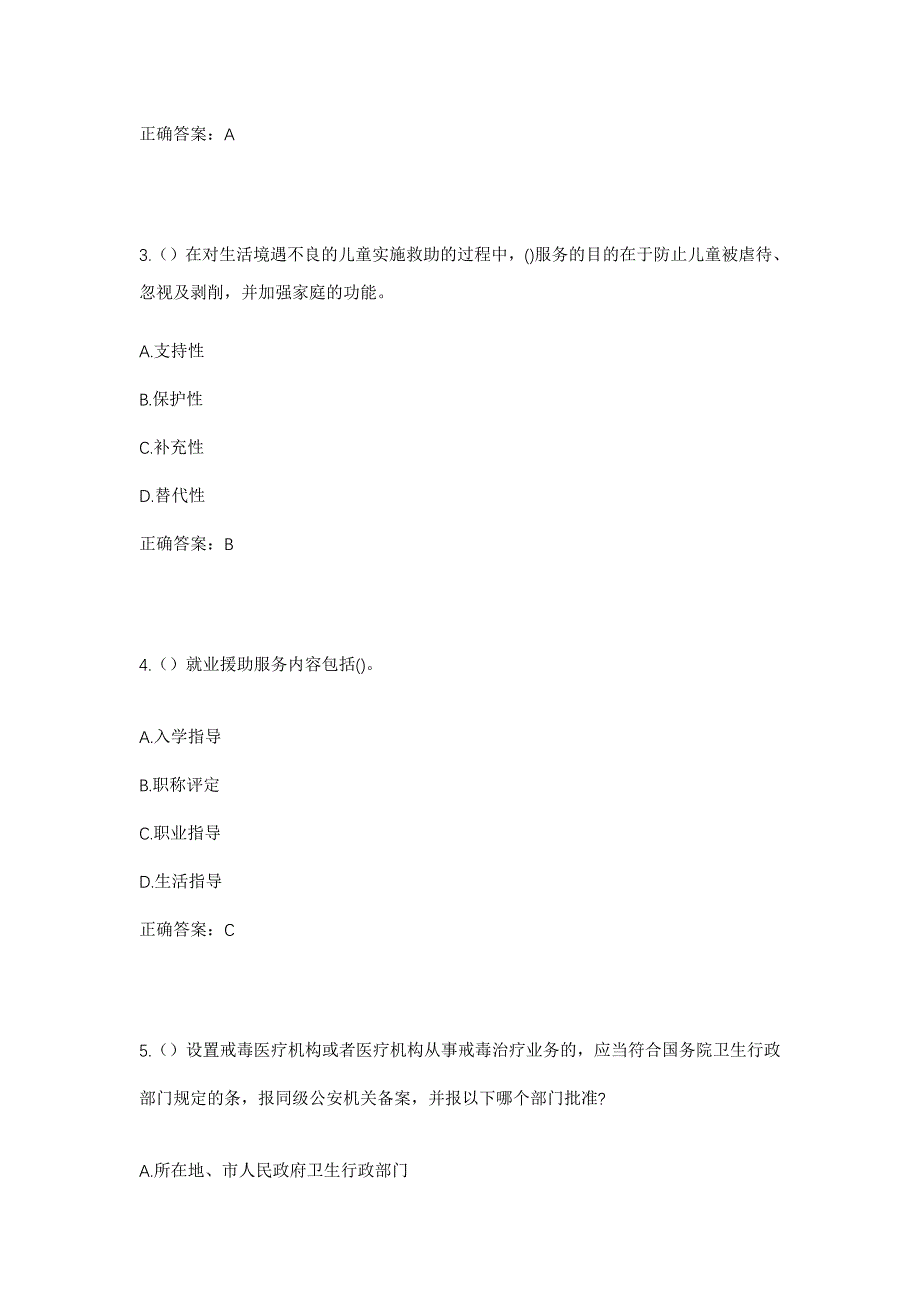 正确答案：A

3.（）在对生活境遇不良的儿童实施救助的过程中，()服务的目的在于防止儿童被虐待、忽视及剥削，并加强家庭的功能。

A.支持性

B.保护性

C.补充性

D.替代性

正确答案：B

4.（）就业援助服务内容包括()。

A.入学指导

B.职称评定

C.职业指导

D.生活指导

正确答案：C

5.（）设置戒毒医疗机构或者医疗机构从事戒毒治疗业务的，应当符合国务院卫生行政部门规定的条，报同级公安机关备案，并报以下哪个部门批准?

A.所在地、市人民政府卫生行政部门